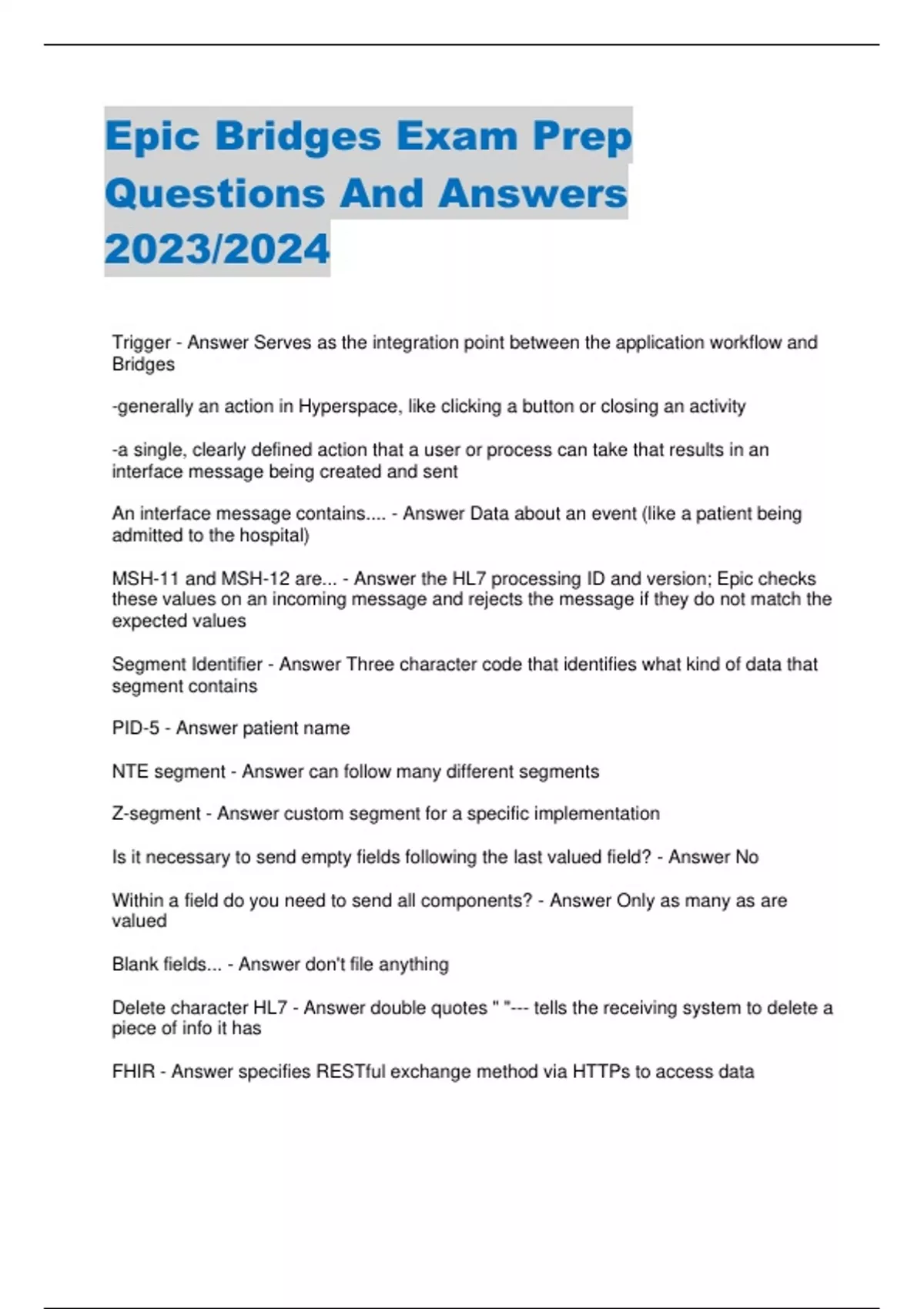 Epic Bridges Exam Prep Questions And Answers 2023/2024

Trigger - Answer Serves as the integration point between the application workflow and Bridges

-generally an action in Hyperspace, like clicking a button or closing an activity

-a single, clearly defined action that a user or process can take that results in an interface message being created and sent

An interface message contains.... - Answer Data about an event (like a patient being admitted to the hospital)

MSH-11 and MSH-12 are... - Answer the HL7 processing ID and version; Epic checks these values on an incoming message and rejects the message if they do not match the expected values

Segment Identifier - Answer Three character code that identifies what kind of data that segment contains

PID-5 - Answer patient name

NTE segment - Answer can follow many different segments

Z-segment - Answer custom segment for a specific implementation

Is it necessary to send empty fields following the last valued field? - Answer No

Within a field do you need to send all components? - Answer Only as many as are valued

Blank fields... - Answer don't file anything

Delete character HL7 - Answer double quotes " "--- tells the receiving system to delete a piece of info it has

FHIR - Answer specifies RESTful exchange method via HTTPs to access data